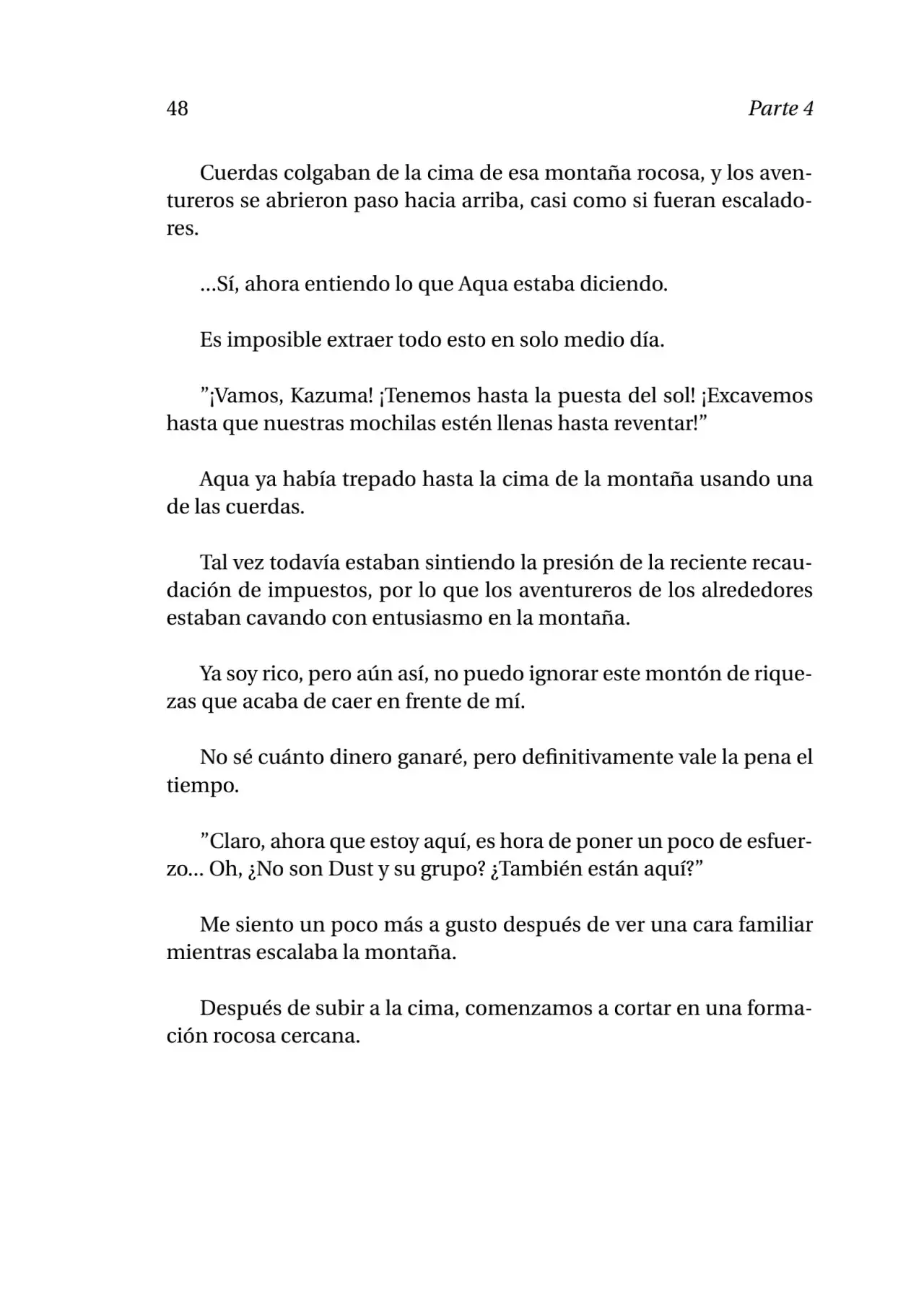 48 Parte 4

Cuerdas colgaban de la cima de esa montaña rocosa, y los aventureros se abrieron paso hacia arriba, casi como si fueran escaladores.

...Sí, ahora entiendo lo que Aqua estaba diciendo.

Es imposible extraer todo esto en solo medio día.

"¡Vamos, Kazuma! ¡Tenemos hasta la puesta del sol! ¡Excavemos hasta que nuestras mochilas estén llenas hasta reventar!"

Aqua ya había trepado hasta la cima de la montaña usando una de las cuerdas.

Tal vez todavía estaban sintiendo la presión de la reciente recaudación de impuestos, por lo que los aventureros de los alrededores estaban cavando con entusiasmo en la montaña.

Ya soy rico, pero aún así, no puedo ignorar este montón de riquezas que acaba de caer en frente de mí.

No sé cuánto dinero ganaré, pero definitivamente vale la pena el tiempo.

"Claro, ahora que estoy aquí, es hora de poner un poco de esfuerzo... Oh, ¿No son Dust y su grupo? ¿También están aquí?"

Me siento un poco más a gusto después de ver una cara familiar mientras escalaba la montaña.

Después de subir a la cima, comenzamos a cortar en una formación rocosa cercana.